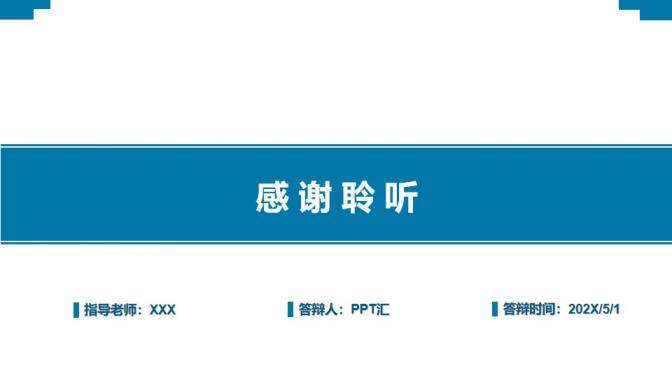 感谢聆听

指导老师：XXX

答辩人：PPT汇

答辩时间：202X/5/1